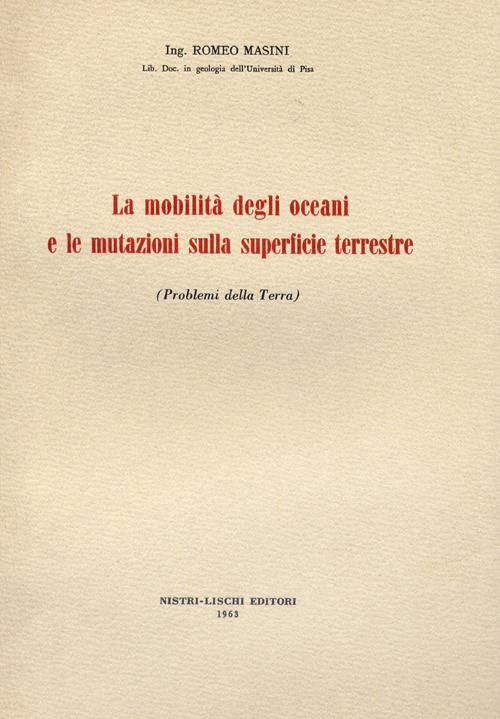 Ing. ROMEO MASINI

Lib. Doc. in geologia dell'Università di Pisa

La mobilità degli oceani e le mutazioni sulla superficie terrestre

(Problemi della Terra)

NISTRI-LISCHI EDITORI
1963